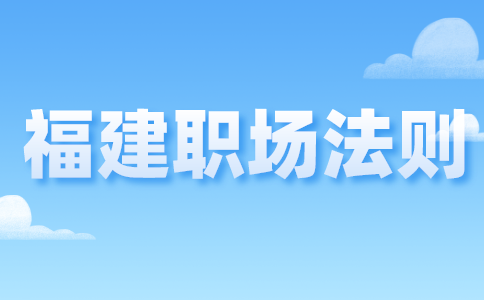 福建职场法则